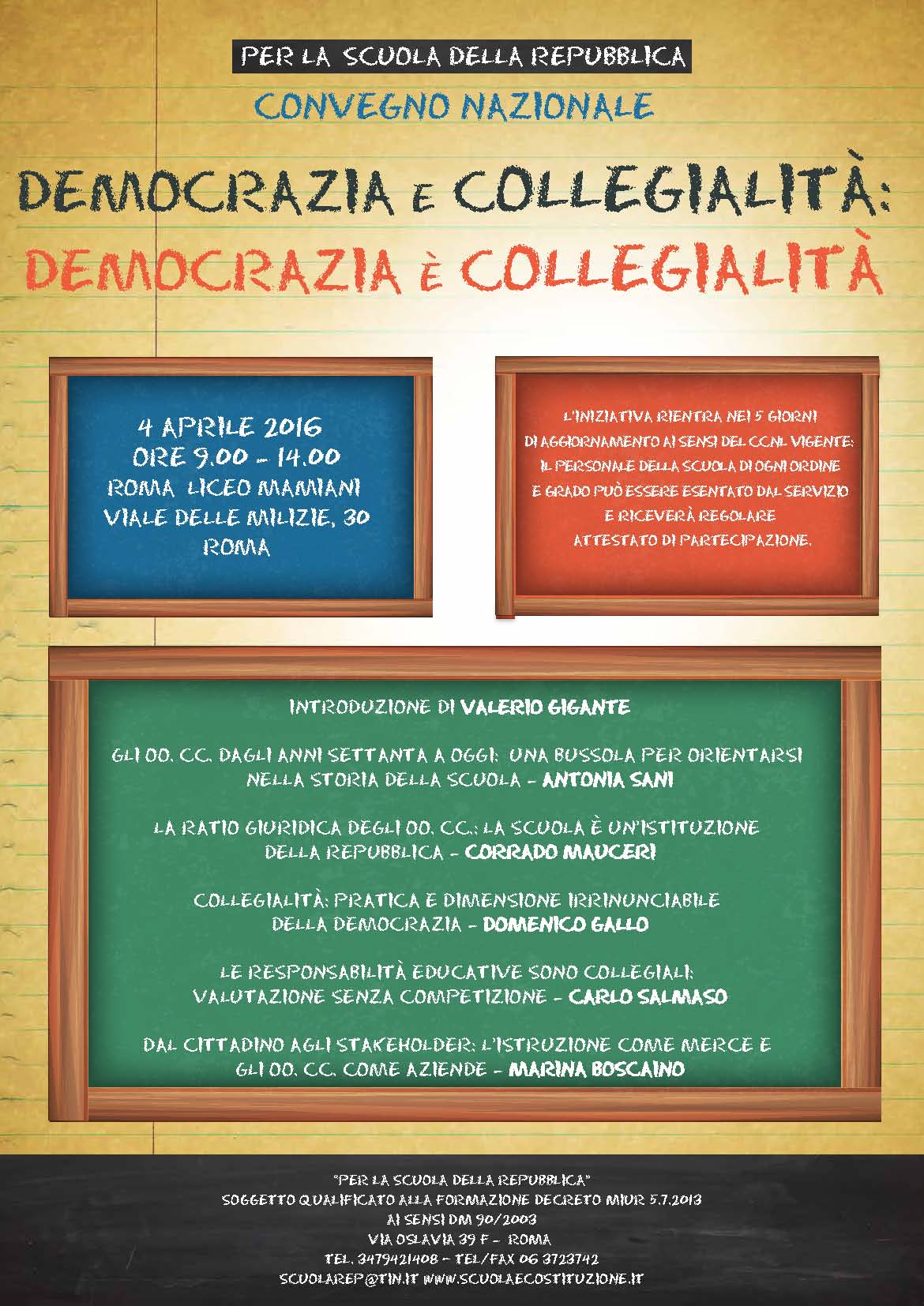 PER LA SCUOLA DELLA REPUBBLICA

CONVEGNO NAZIONALE

DEMOCRAZIA E COLLEGIALITÀ:
DEMOCRAZIA È COLLEGIALITÀ

4 APRILE 2016
ORE 9.00 - 14.00
ROMA LICEO MAMIANI
VIALE DELLE MILIZIE, 30
ROMA

L'INIZIATIVA RIENTRA NEI 5 GIORNI DI AGGIORNAMENTO AI SENSI DEL CCNL VIGENTE: IL PERSONALE DELLA SCUOLA DI OGNI ORDINE E GRADO PUÒ ESSERE ESENTATO DAL SERVIZIO E RICEVERÀ REGOLARE ATTESTATO DI PARTECIPAZIONE.

INTRODUZIONE DI VALERIO GIGANTE

GLI OO. CC. DAGLI ANNI SETTANTA A OGGI: UNA BUSSOLA PER ORIENTARSI NELLA STORIA DELLA SCUOLA - ANTONIA SANI

LA RATIO GIURIDICA DEGLI OO. CC.: LA SCUOLA È UN'ISTITUZIONE DELLA REPUBBLICA - CORRADO MAUCERI

COLLEGIALITÀ: PRATICA E DIMENSIONE IRRINUNCIABILE DELLA DEMOCRAZIA - DOMENICO GALLO

LE RESPONSABILITÀ EDUCATIVE SONO COLLEGIALI: VALUTAZIONE SENZA COMPETIZIONE - CARLO SALMASO

DAL CITTADINO AGLI STAKEHOLDER: L'ISTRUZIONE COME MERCE E GLI OO. CC. COME AZIENDE - MARINA BOSCAINO

"PER LA SCUOLA DELLA REPUBBLICA"
SOGGETTO QUALIFICATO ALLA FORMAZIONE DECRETO MIUR 5.7.2013
AI SENSI DM 90/2003
VIA OSLAVIA 39 F - ROMA
TEL. 3479421408 - TEL/FAX 06 3723742
SCUOLAREP@TIN.IT WWW.SCUOLAECOSTITUZIONE.IT